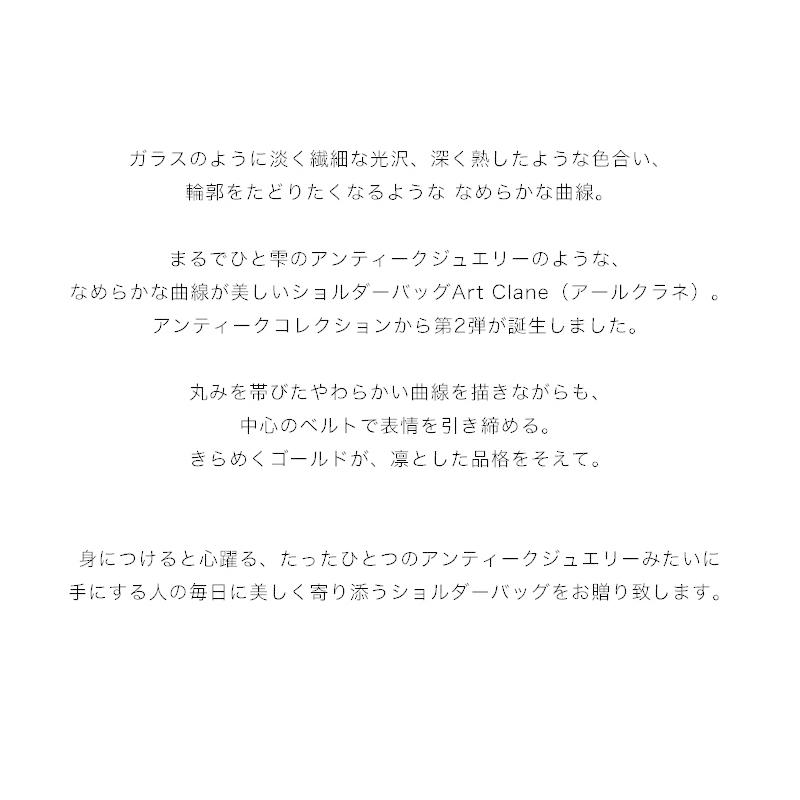 ガラスのように淡く繊細な光沢、深く熟したような色合い、
輪郭をたどりたくなるような なめらかな曲線。

まるでひと雫のアンティークジュエリーのような、
なめらかな曲線が美しいショルダーバッグArt Clane（アールクラネ）。
アンティークコレクションから第2弾が誕生しました。

丸みを帯びたやわらかい曲線を描きながらも、
中心のベルトで表情を引き締める。
きらめくゴールドが、凛とした品格をそえて。

身につけると心躍る、たったひとつのアンティークジュエリーみたいに
手にする人の毎日に美しく寄り添うショルダーバッグをお贈り致します。